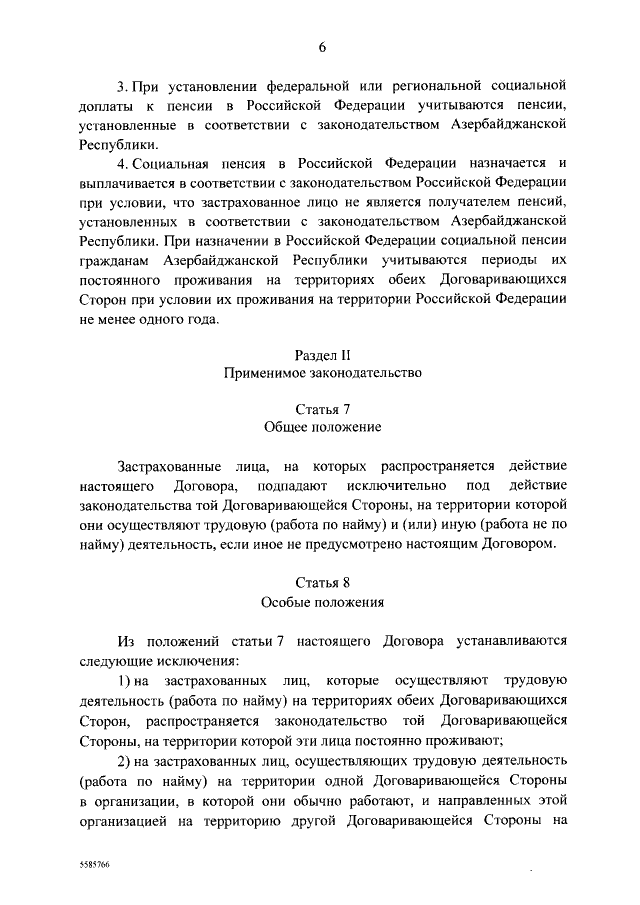 6

3. При установлении федеральной или региональной социальной доплаты к пенсии в Российской Федерации учитываются пенсии, установленные в соответствии с законодательством Азербайджанской Республики.

4. Социальная пенсия в Российской Федерации назначается и выплачивается в соответствии с законодательством Российской Федерации при условии, что застрахованное лицо не является получателем пенсий, установленных в соответствии с законодательством Азербайджанской Республики. При назначении в Российской Федерации социальной пенсии гражданам Азербайджанской Республики учитываются периоды их постоянного проживания на территориях обеих Договаривающихся Сторон при условии их проживания на территории Российской Федерации не менее одного года.

Раздел II
Применимое законодательство

Статья 7
Общее положение

Застрахованные лица, на которых распространяется действие настоящего Договора, подпадают исключительно под действие законодательства той Договаривающейся Стороны, на территории которой они осуществляют трудовую (работа по найму) и (или) иную (работа не по найму) деятельность, если иное не предусмотрено настоящим Договором.

Статья 8
Особые положения

Из положений статьи 7 настоящего Договора устанавливаются следующие исключения:

1) на застрахованных лиц, которые осуществляют трудовую деятельность (работа по найму) на территориях обеих Договаривающихся Сторон, распространяется законодательство той Договаривающейся Стороны, на территории которой эти лица постоянно проживают;

2) на застрахованных лиц, осуществляющих трудовую деятельность (работа по найму) на территории одной Договаривающейся Стороны в организации, в которой они обычно работают, и направленных этой организацией на территорию другой Договаривающейся Стороны на

5585766